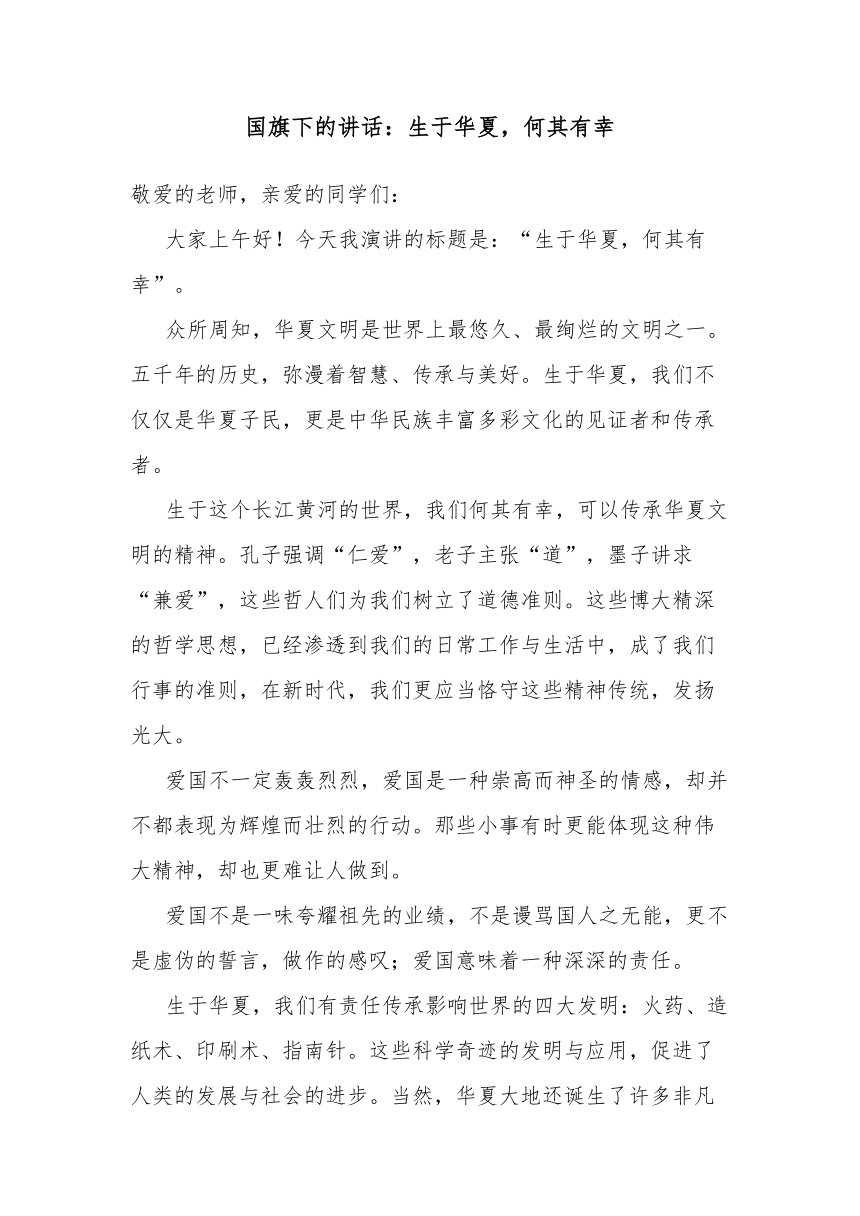 国旗下的讲话：生于华夏，何其有幸

敬爱的老师，亲爱的同学们：

大家上午好！今天我演讲的标题是：“生于华夏，何其有幸”。

众所周知，华夏文明是世界上最悠久、最绚烂的文明之一。五千年的历史，弥漫着智慧、传承与美好。生于华夏，我们不仅仅是华夏子民，更是中华民族丰富多彩文化的见证者和传承者。

生于这个长江黄河的世界，我们何其有幸，可以传承华夏文明的精神。孔子强调“仁爱”，老子主张“道”，墨子讲求“兼爱”，这些哲人们为我们树立了道德准则。这些博大精深的哲学思想，已经渗透到我们的日常工作与生活中，成了我们行事的准则，在新时代，我们更应当恪守这些精神传统，发扬光大。

爱国不一定轰轰烈烈，爱国是一种崇高而神圣的情感，却并不都表现为辉煌而壮烈的行动。那些小事有时更能体现这种伟大精神，却也更难让人做到。

爱国不是一味夸耀祖先的业绩，不是谩骂国人之无能，更不是虚伪的誓言，做作的感叹；爱国意味着一种深深的责任。

生于华夏，我们有责任传承影响世界的四大发明：火药、造纸术、印刷术、指南针。这些科学奇迹的发明与应用，促进了人类的发展与社会的进步。当然，华夏大地还诞生了许多非凡